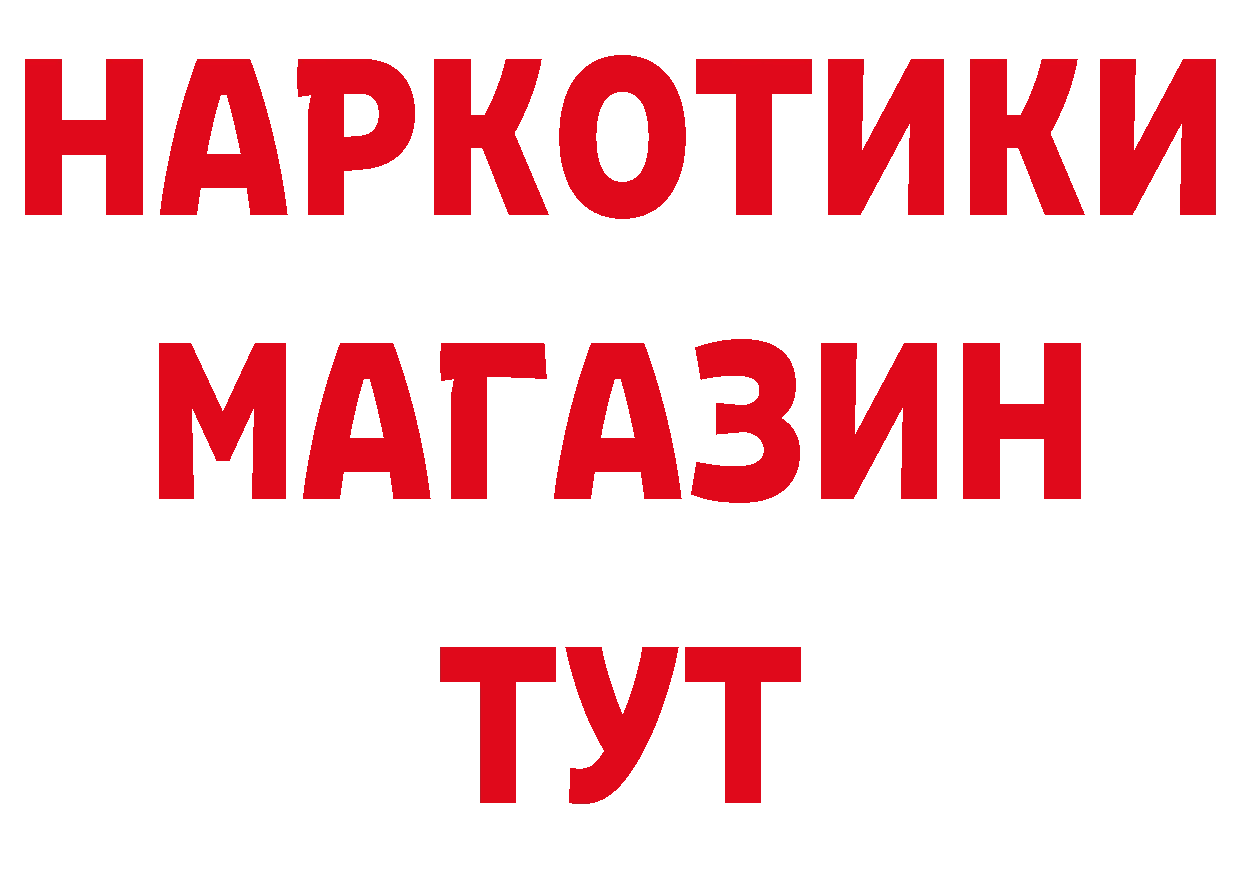 НАРКОТИКИ
МАГАЗИН
ТУТ